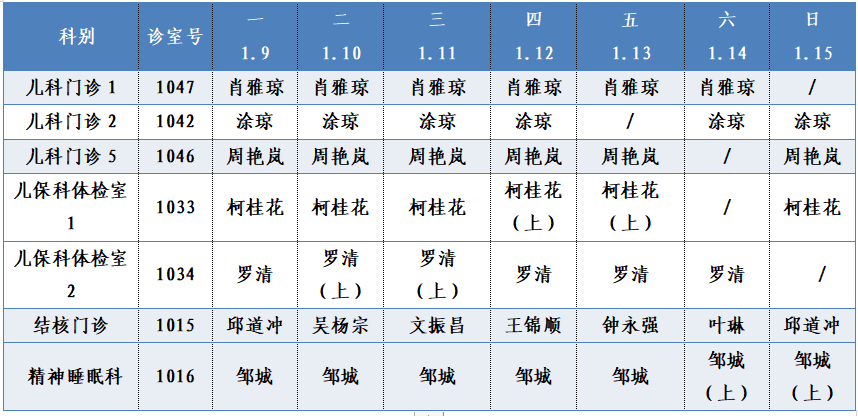 | 科别 | 诊室号 | 一 1.9 | 二 1.10 | 三 1.11 | 四 1.12 | 五 1.13 | 六 1.14 | 日 1.15 |
|---|---|---|---|---|---|---|---|---|
| 儿科门诊 1 | 1047 | 肖雅琼 | 肖雅琼 | 肖雅琼 | 肖雅琼 | 肖雅琼 | 肖雅琼 | / |
| 儿科门诊 2 | 1042 | 涂琼 | 涂琼 | 涂琼 | 涂琼 | / | 涂琼 | 涂琼 |
| 儿科门诊 5 | 1046 | 周艳岚 | 周艳岚 | 周艳岚 | 周艳岚 | 周艳岚 | / | 周艳岚 |
| 儿保科体检室 1 | 1033 | 柯桂花 | 柯桂花 | 柯桂花 | 柯桂花（上） | 柯桂花（上） | / | 柯桂花 |
| 儿保科体检室 2 | 1034 | 罗清 | 罗清（上） | 罗清（上） | 罗清 | 罗清 | 罗清 | / |
| 结核门诊 | 1015 | 邱道冲 | 吴杨宗 | 文振昌 | 王锦顺 | 钟永强 | 叶琳 | 邱道冲 |
| 精神睡眠科 | 1016 | 邹城 | 邹城 | 邹城 | 邹城 | 邹城 | 邹城（上） | 邹城（上） |